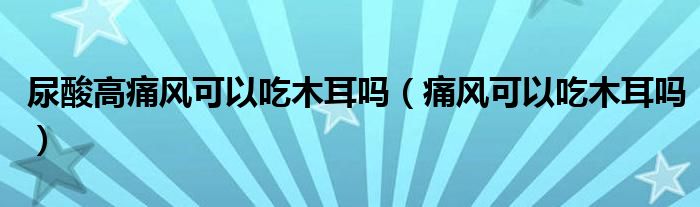 尿酸高痛风可以吃木耳吗（痛风可以吃木耳吗）